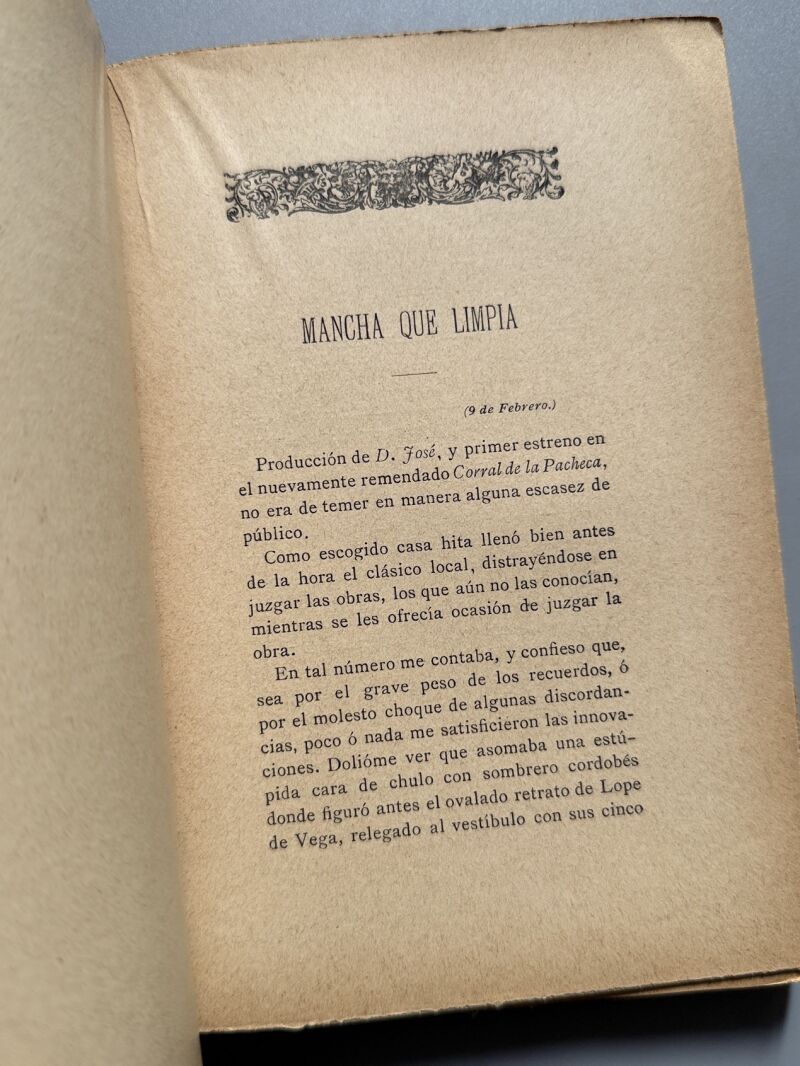 MANCHA QUE LIMPIA

(9 de Febrero.)

Producción de D. José, y primer estreno en el nuevamente remendado Corral de la Pacheca, no era de temer en manera alguna escasez de público.

Como escogido casa hita llenó bien antes de la hora el clásico local, distrayéndose en juzgar las obras, los que aún no las conocían, mientras se les ofrecía ocasión de juzgar la obra.

En tal número me contaba, y confieso que, sea por el grave peso de los recuerdos, ó por el molesto choque de algunas discordancias, poco ó nada me satisficieron las innovaciones. Dolióme ver que asomaba una estúpida cara de chulo con sombrero cordobés donde figuró antes el ovalado retrato de Lope de Vega, relegado al vestíbulo con sus cinco